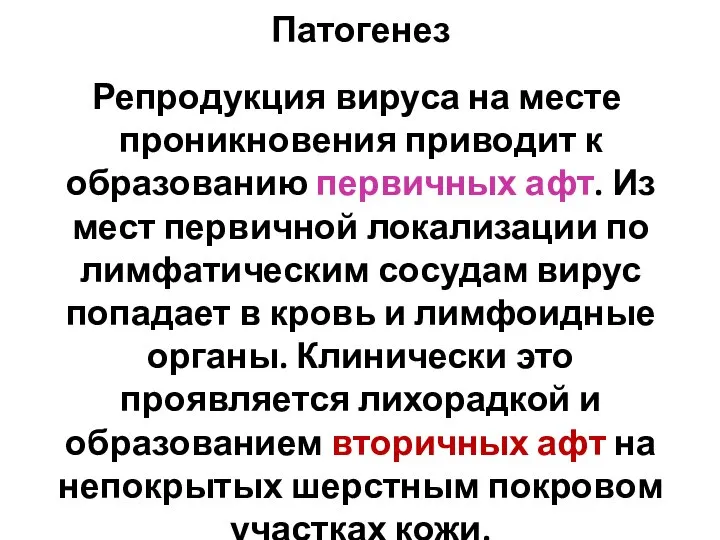 Патогенез

Репродукция вируса на месте проникновения приводит к образованию первичных афт. Из мест первичной локализации по лимфатическим сосудам вирус попадает в кровь и лимфоидные органы. Клинически это проявляется лихорадкой и образованием вторичных афт на непокрытых шерстным покровом участках кожи.